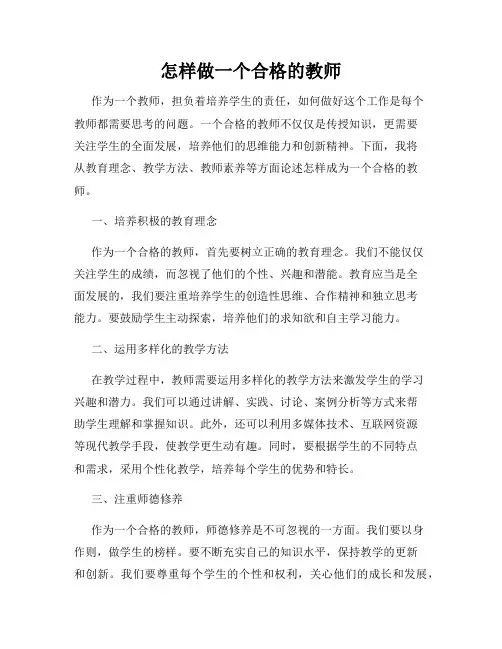 怎样做一个合格的教师

作为一个教师，担负着培养学生的责任，如何做好这个工作是每个教师都需要思考的问题。一个合格的教师不仅仅是传授知识，更需要关注学生的全面发展，培养他们的思维能力和创新精神。下面，我将从教育理念、教学方法、教师素养等方面论述怎样成为一个合格的教师。

一、培养积极的教育理念

作为一个合格的教师，首先要树立正确的教育理念。我们不能仅仅关注学生的成绩，而忽视了他们的个性、兴趣和潜能。教育应当是全面发展的，我们要注重培养学生的创造性思维、合作精神和独立思考能力。要鼓励学生主动探索，培养他们的求知欲和自主学习能力。

二、运用多样化的教学方法

在教学过程中，教师需要运用多样化的教学方法来激发学生的学习兴趣和潜力。我们可以通过讲解、实践、讨论、案例分析等方式来帮助学生理解和掌握知识。此外，还可以利用多媒体技术、互联网资源等现代教学手段，使教学更生动有趣。同时，要根据学生的不同特点和需求，采用个性化教学，培养每个学生的优势和特长。

三、注重师德修养

作为一个合格的教师，师德修养是不可忽视的一方面。我们要以身作则，做学生的榜样。要不断充实自己的知识水平，保持教学的更新和创新。我们要尊重每个学生的个性和权利，关心他们的成长和发展，